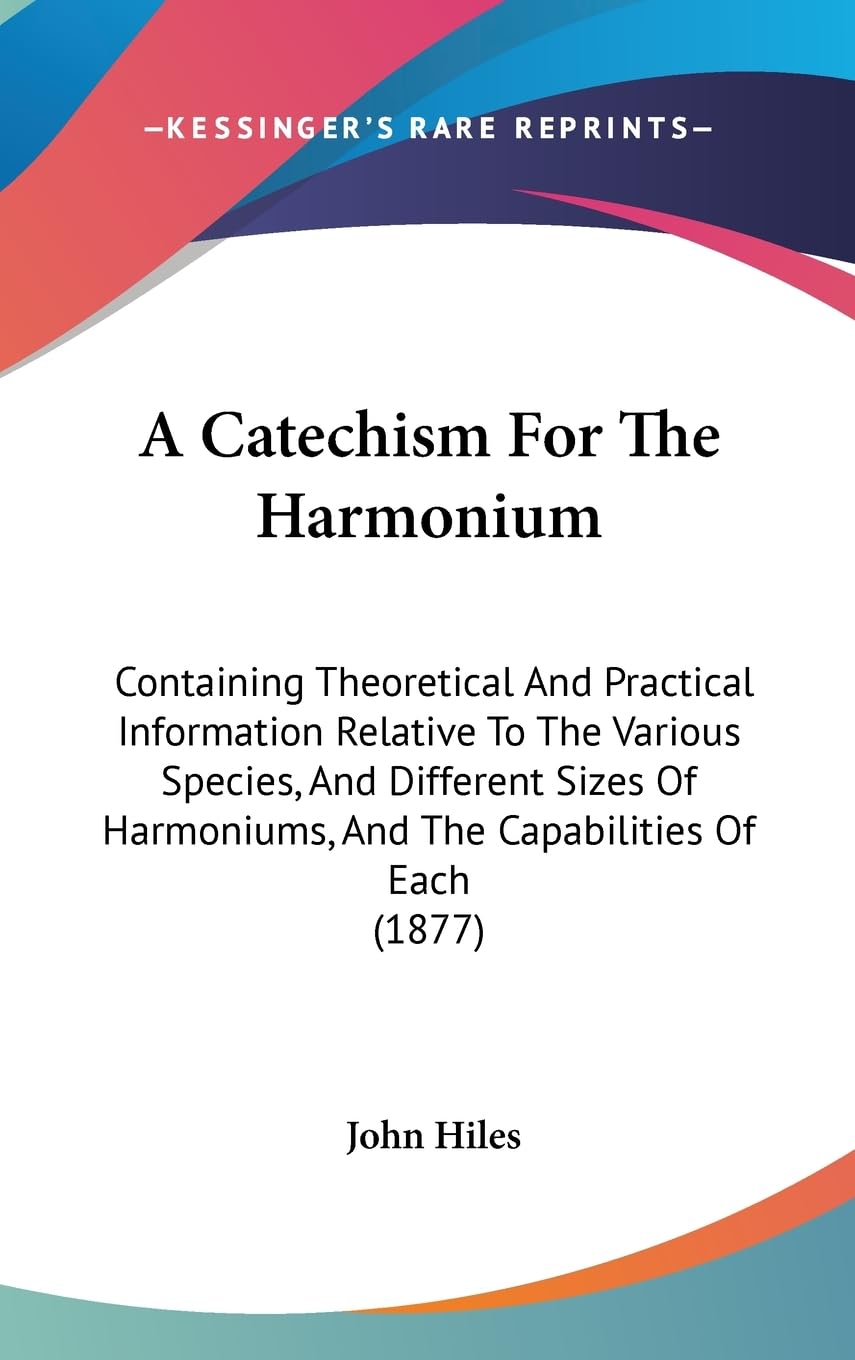 —KESSINGER'S RARE REPRINTS—

A Catechism For The Harmonium

Containing Theoretical And Practical Information Relative To The Various Species, And Different Sizes Of Harmoniums, And The Capabilities Of Each
(1877)

John Hiles